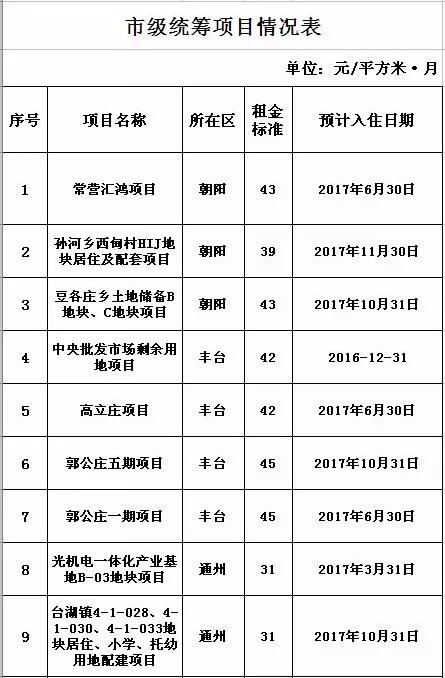 市级统筹项目情况表

单位：元/平方米·月

| 序号 | 项目名称 | 所在区 | 租金标准 | 预计入住日期 |
|---|---|---|---|---|
| 1 | 常营汇鸿项目 | 朝阳 | 43 | 2017年6月30日 |
| 2 | 孙河乡西甸村HIJ地块居住及配套项目 | 朝阳 | 39 | 2017年11月30日 |
| 3 | 豆各庄乡土地储备B地块、C地块项目 | 朝阳 | 43 | 2017年10月31日 |
| 4 | 中央批发市场剩余用地项目 | 丰台 | 42 | 2016-12-31 |
| 5 | 高立庄项目 | 丰台 | 42 | 2017年6月30日 |
| 6 | 郭公庄五期项目 | 丰台 | 45 | 2017年10月31日 |
| 7 | 郭公庄一期项目 | 丰台 | 45 | 2017年6月30日 |
| 8 | 光机电一体化产业基地B-03地块项目 | 通州 | 31 | 2017年3月31日 |
| 9 | 台湖镇4-1-028、4-1-030、4-1-033地块居住、小学、托幼用地配建项目 | 通州 | 31 | 2017年10月31日 |